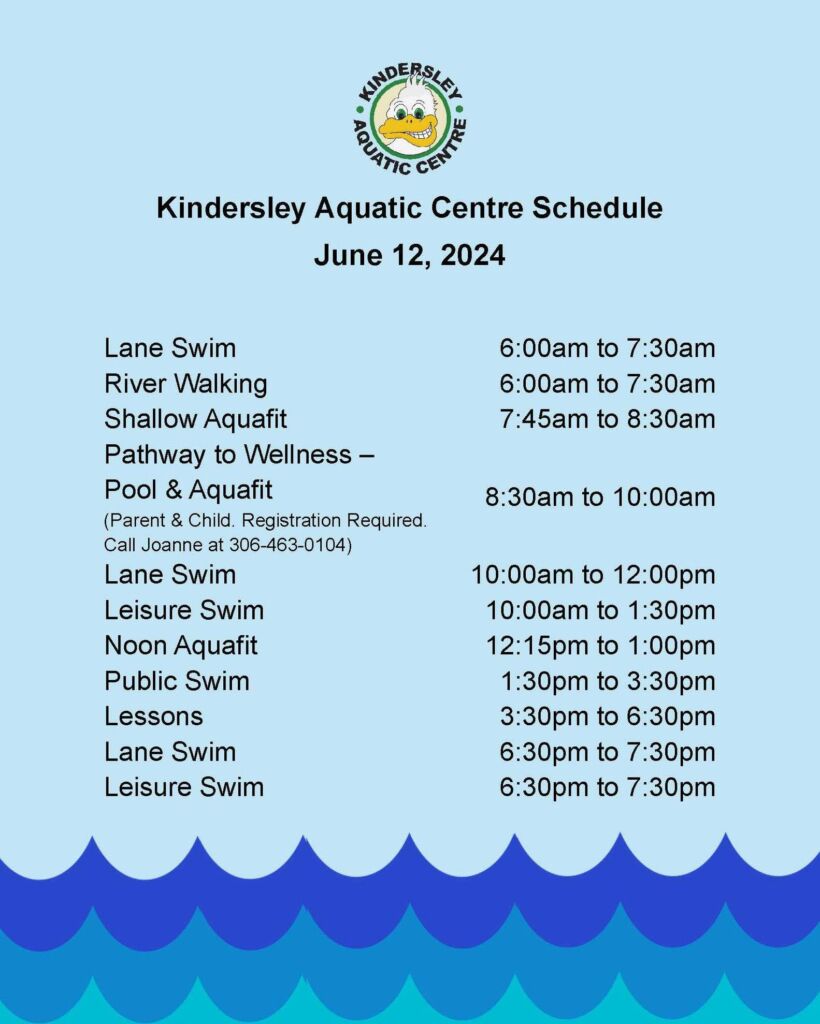 KINDERSLEY
AQUATIC CENTRE

Kindersley Aquatic Centre Schedule
June 12, 2024

Lane Swim 6:00am to 7:30am
River Walking 6:00am to 7:30am
Shallow Aquafit 7:45am to 8:30am
Pathway to Wellness – Pool & Aquafit 8:30am to 10:00am
(Parent & Child. Registration Required. Call Joanne at 306-463-0104)
Lane Swim 10:00am to 12:00pm
Leisure Swim 10:00am to 1:30pm
Noon Aquafit 12:15pm to 1:00pm
Public Swim 1:30pm to 3:30pm
Lessons 3:30pm to 6:30pm
Lane Swim 6:30pm to 7:30pm
Leisure Swim 6:30pm to 7:30pm